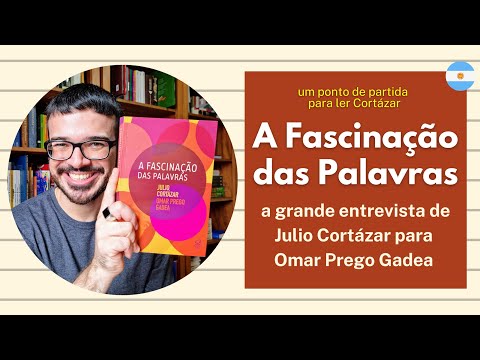 A FASCINAÇÃO DAS PALAVRAS
JULIO CORTÁZAR
OMAR PREGO GADEA

um ponto de partida para ler Cortázar

A Fascinação das Palavras

a grande entrevista de Julio Cortázar para Omar Prego Gadea